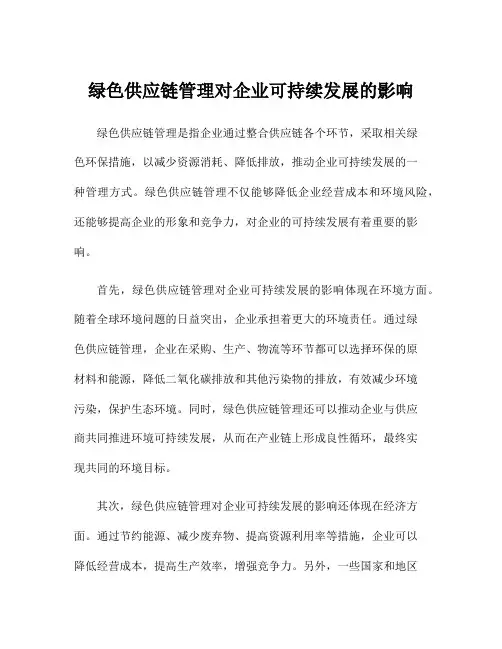 绿色供应链管理对企业可持续发展的影响

绿色供应链管理是指企业通过整合供应链各个环节，采取相关绿色环保措施，以减少资源消耗、降低排放，推动企业可持续发展的一种管理方式。绿色供应链管理不仅能够降低企业经营成本和环境风险，还能够提高企业的形象和竞争力，对企业的可持续发展有着重要的影响。

首先，绿色供应链管理对企业可持续发展的影响体现在环境方面。随着全球环境问题的日益突出，企业承担着更大的环境责任。通过绿色供应链管理，企业在采购、生产、物流等环节都可以选择环保的原材料和能源，降低二氧化碳排放和其他污染物的排放，有效减少环境污染，保护生态环境。同时，绿色供应链管理还可以推动企业与供应商共同推进环境可持续发展，从而在产业链上形成良性循环，最终实现共同的环境目标。

其次，绿色供应链管理对企业可持续发展的影响还体现在经济方面。通过节约能源、减少废弃物、提高资源利用率等措施，企业可以降低经营成本，提高生产效率，增强竞争力。另外，一些国家和地区